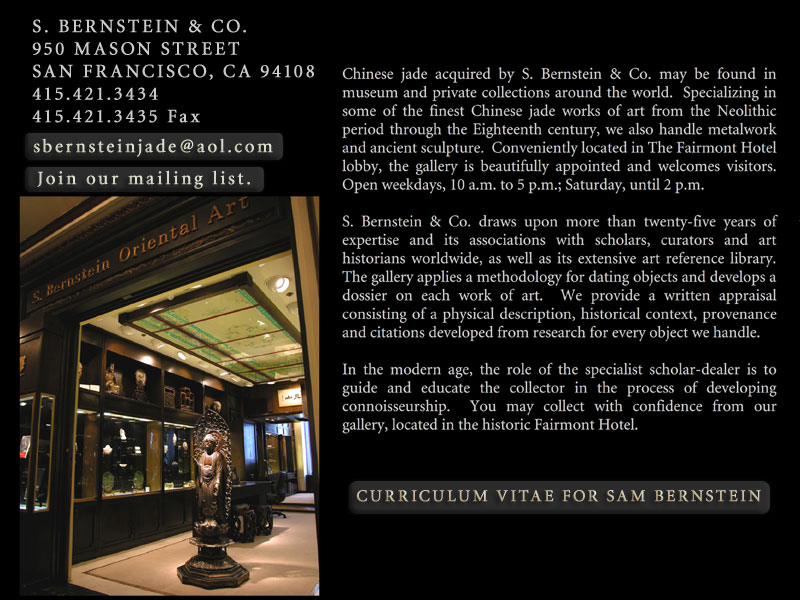 S. BERNSTEIN & CO.
950 MASON STREET
SAN FRANCISCO, CA 94108
415.421.3434
415.421.3435 Fax

sbernsteinjade@aol.com

Join our mailing list.

S. Bernstein Oriental Art

Chinese jade acquired by S. Bernstein & Co. may be found in museum and private collections around the world. Specializing in some of the finest Chinese jade works of art from the Neolithic period through the Eighteenth century, we also handle metalwork and ancient sculpture. Conveniently located in The Fairmont Hotel lobby, the gallery is beautifully appointed and welcomes visitors. Open weekdays, 10 a.m. to 5 p.m.; Saturday, until 2 p.m.

S. Bernstein & Co. draws upon more than twenty-five years of expertise and its associations with scholars, curators and art historians worldwide, as well as its extensive art reference library. The gallery applies a methodology for dating objects and develops a dossier on each work of art. We provide a written appraisal consisting of a physical description, historical context, provenance and citations developed from research for every object we handle.

In the modern age, the role of the specialist scholar-dealer is to guide and educate the collector in the process of developing connoisseurship. You may collect with confidence from our gallery, located in the historic Fairmont Hotel.

CURRICULUM VITAE FOR SAM BERNSTEIN